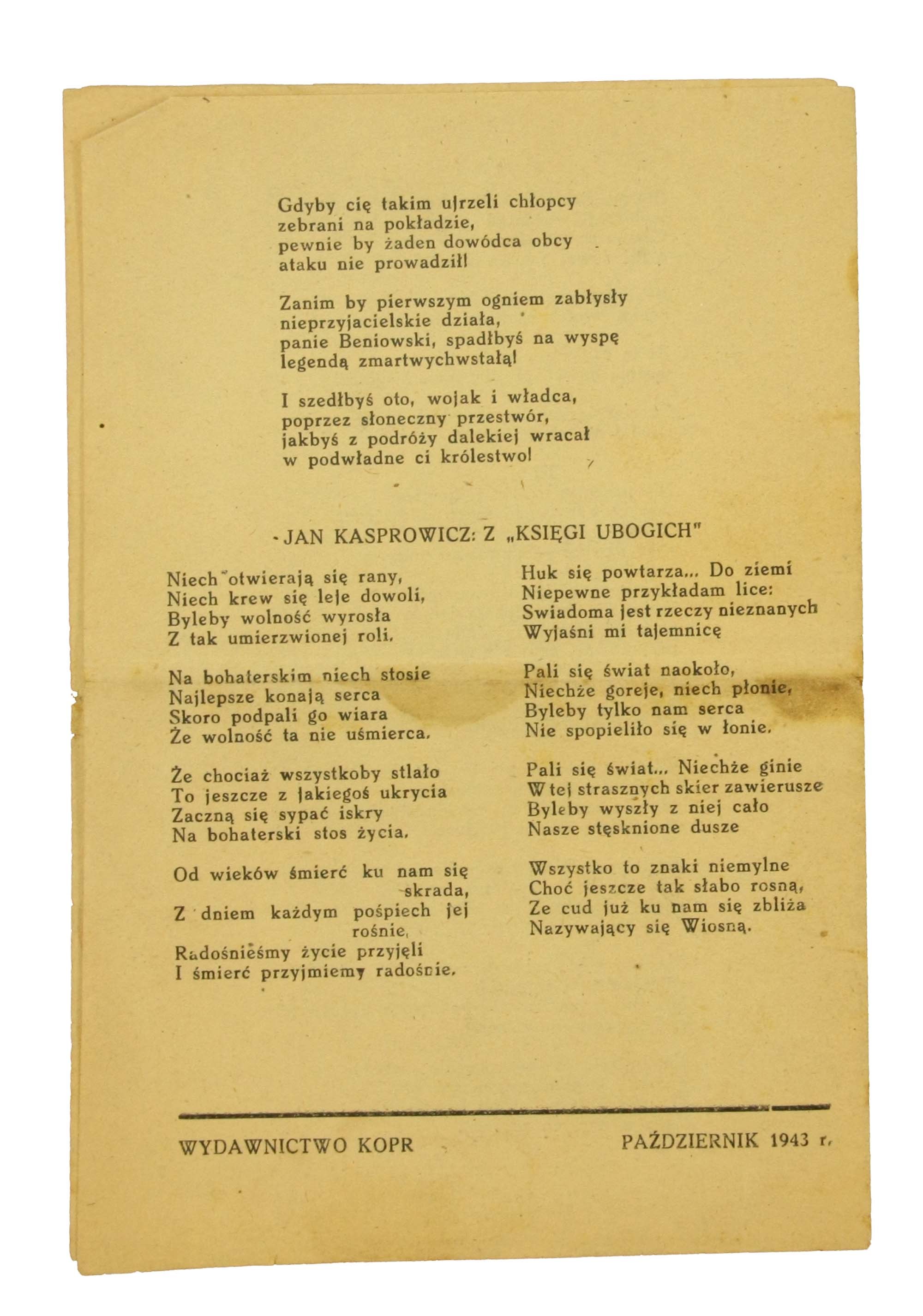 Gdyby cię takim ujrzeli chłopcy
zebrani na pokładzie,
pewnie by żaden dowódca obcy
ataku nie prowadził!

Zanim by pierwszym ogniem zabłysły
nieprzyjacielskie działa,
panie Beniowski, spadłbyś na wyspę
legendą zmartwychwstałą!

I szedłbyś oto, wojak i władca,
poprzez słoneczny przestwór,
jakbyś z podróży dalekiej wracał
w podwładne ci królestwo!

JAN KASPROWICZ: Z „KSIĘGI UBOGICH"

Niech otwierają się rany,
Niech krew się leje dowoli,
Byleby wolność wyrosła
Z tak umierzwionej roli.

Na bohaterskim niech stosie
Najlepsze konają serca
Skoro podpali go wiara
Że wolność ta nie uśmierca.

Że chociaż wszystkoby stlało
To jeszcze z jakiegoś ukrycia
Zaczną się sypać iskry
Na bohaterski stos życia.

Od wieków śmierć ku nam się skrada,
Z dniem każdym pośpiech jej rośnie,
Radośnieśmy życie przyjęli
I śmierć przyjmiemy radośnie.

Huk się powtarza... Do ziemi
Niepewne przykładam lice:
Swiadoma jest rzeczy nieznanych
Wyjaśni mi tajemnicę

Pali się świat naokoło,
Niechże goreje, niech płonie,
Byleby tylko nam serca
Nie spopieliło się w łonie.

Pali się świat... Niechże ginie
W tej strasznych skier zawierusze
Byleby wyszły z niej cało
Nasze stęsknione dusze

Wszystko to znaki niemylne
Choć jeszcze tak słabo rosną,
Ze cud już ku nam się zbliża
Nazywający się Wiosną.

WYDAWNICTWO KOPR

PAŹDZIERNIK 1943 r.